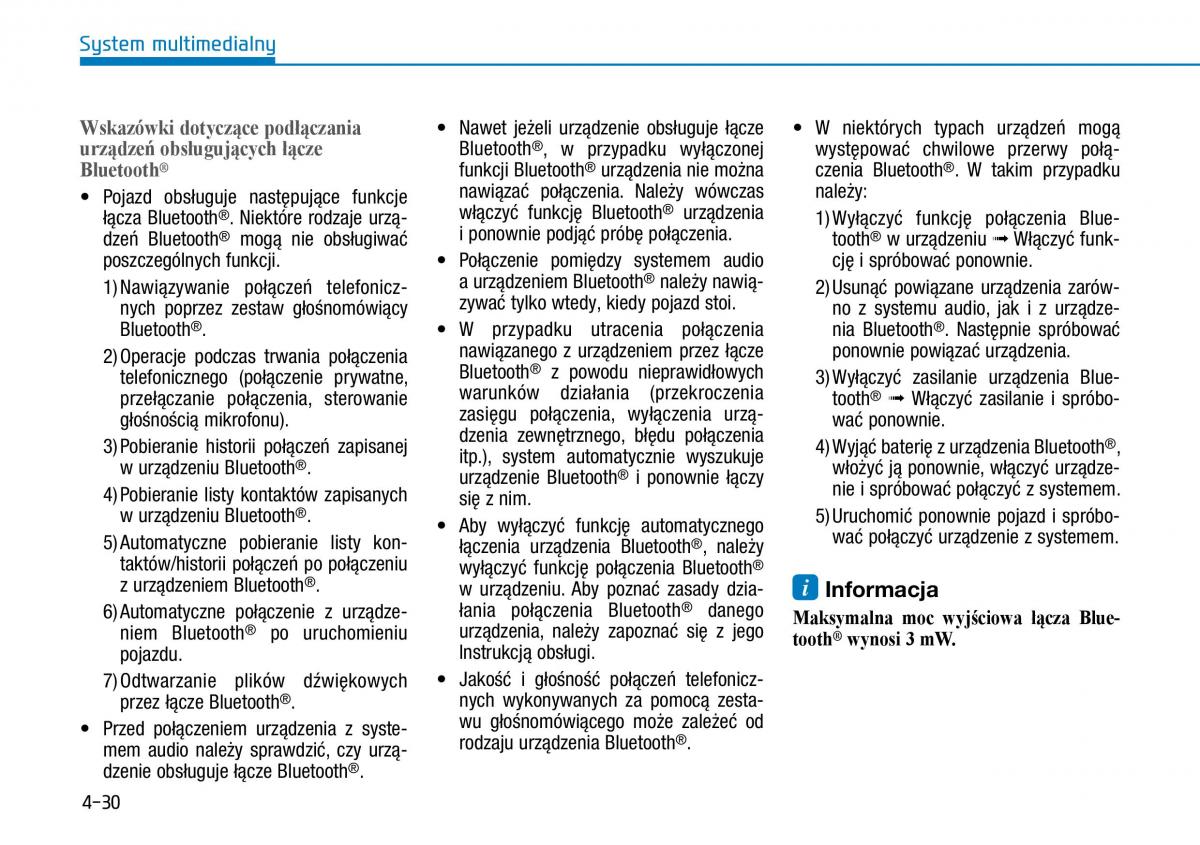 System multimedialny

Wskazówki dotyczące podłączania urządzeń obsługujących łącze Bluetooth®

• Pojazd obsługuje następujące funkcje łącza Bluetooth®. Niektóre rodzaje urządzeń Bluetooth® mogą nie obsługiwać poszczególnych funkcji.

1) Nawiązywanie połączeń telefonicznych poprzez zestaw głośnomówiący Bluetooth®.

2) Operacje podczas trwania połączenia telefonicznego (połączenie prywatne, przełączanie połączenia, sterowanie głośnością mikrofonu).

3) Pobieranie historii połączeń zapisanej w urządzeniu Bluetooth®.

4) Pobieranie listy kontaktów zapisanych w urządzeniu Bluetooth®.

5) Automatyczne pobieranie listy kontaktów/historii połączeń po połączeniu z urządzeniem Bluetooth®.

6) Automatyczne połączenie z urządzeniem Bluetooth® po uruchomieniu pojazdu.

7) Odtwarzanie plików dźwiękowych przez łącze Bluetooth®.

• Przed połączeniem urządzenia z systemem audio należy sprawdzić, czy urządzenie obsługuje łącze Bluetooth®.

• Nawet jeżeli urządzenie obsługuje łącze Bluetooth®, w przypadku wyłączonej funkcji Bluetooth® urządzenia nie można nawiązać połączenia. Należy wówczas włączyć funkcję Bluetooth® urządzenia i ponownie podjąć próbę połączenia.

• Połączenie pomiędzy systemem audio a urządzeniem Bluetooth® należy nawiązywać tylko wtedy, kiedy pojazd stoi.

• W przypadku utracenia połączenia nawiązanego z urządzeniem przez łącze Bluetooth® z powodu nieprawidłowych warunków działania (przekroczenia zasięgu połączenia, wyłączenia urządzenia zewnętrznego, błędu połączenia itp.), system automatycznie wyszukuje urządzenie Bluetooth® i ponownie łączy się z nim.

• Aby wyłączyć funkcję automatycznego łączenia urządzenia Bluetooth®, należy wyłączyć funkcję połączenia Bluetooth® w urządzeniu. Aby poznać zasady działania połączenia Bluetooth® danego urządzenia, należy zapoznać się z jego Instrukcją obsługi.

• Jakość i głośność połączeń telefonicznych wykonywanych za pomocą zestawu głośnomówiącego może zależeć od rodzaju urządzenia Bluetooth®.

• W niektórych typach urządzeń mogą występować chwilowe przerwy połączenia Bluetooth®. W takim przypadku należy:

1) Wyłączyć funkcję połączenia Bluetooth® w urządzeniu ➟ Włączyć funkcję i spróbować ponownie.

2) Usunąć powiązane urządzenia zarówno z systemu audio, jak i z urządzenia Bluetooth®. Następnie spróbować ponownie powiązać urządzenia.

3) Wyłączyć zasilanie urządzenia Bluetooth® ➟ Włączyć zasilanie i spróbować ponownie.

4) Wyjąć baterię z urządzenia Bluetooth®, włożyć ją ponownie, włączyć urządzenie i spróbować połączyć z systemem.

5) Uruchomić ponownie pojazd i spróbować połączyć urządzenie z systemem.

i Informacja

Maksymalna moc wyjściowa łącza Bluetooth® wynosi 3 mW.

4-30